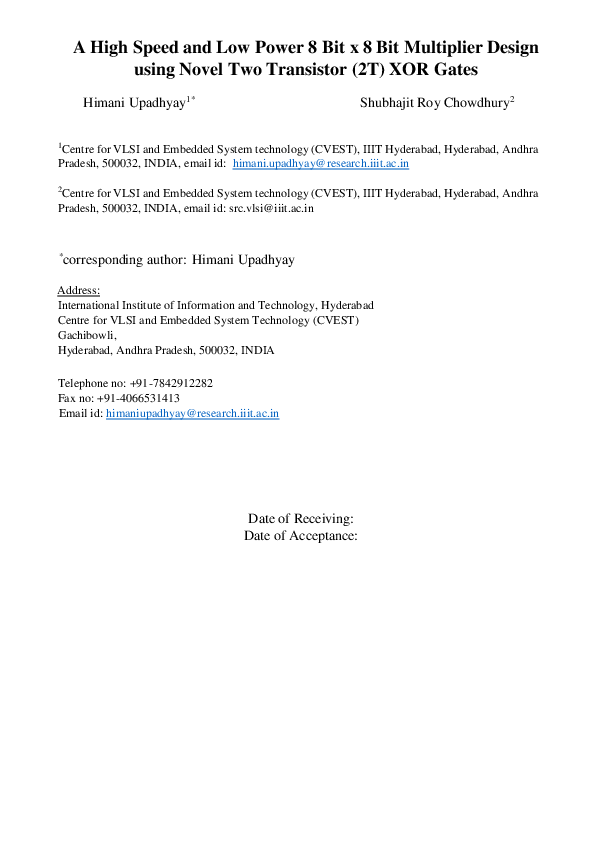 A High Speed and Low Power 8 Bit x 8 Bit Multiplier Design using Novel Two Transistor (2T) XOR Gates

Himani Upadhyay$^{1*}$

Shubhajit Roy Chowdhury$^{2}$

$^{1}$Centre for VLSI and Embedded System technology (CVEST), IIIT Hyderabad, Hyderabad, Andhra Pradesh, 500032, INDIA, email id: himani.upadhyay@research.iiit.ac.in

$^{2}$Centre for VLSI and Embedded System technology (CVEST), IIIT Hyderabad, Hyderabad, Andhra Pradesh, 500032, INDIA, email id: src.vlsi@iiit.ac.in

$^{*}$corresponding author: Himani Upadhyay

Address:
International Institute of Information and Technology, Hyderabad
Centre for VLSI and Embedded System Technology (CVEST)
Gachibowli,
Hyderabad, Andhra Pradesh, 500032, INDIA

Telephone no: +91-7842912282
Fax no: +91-4066531413
Email id: himaniupadhyay@research.iiit.ac.in

Date of Receiving:
Date of Acceptance: